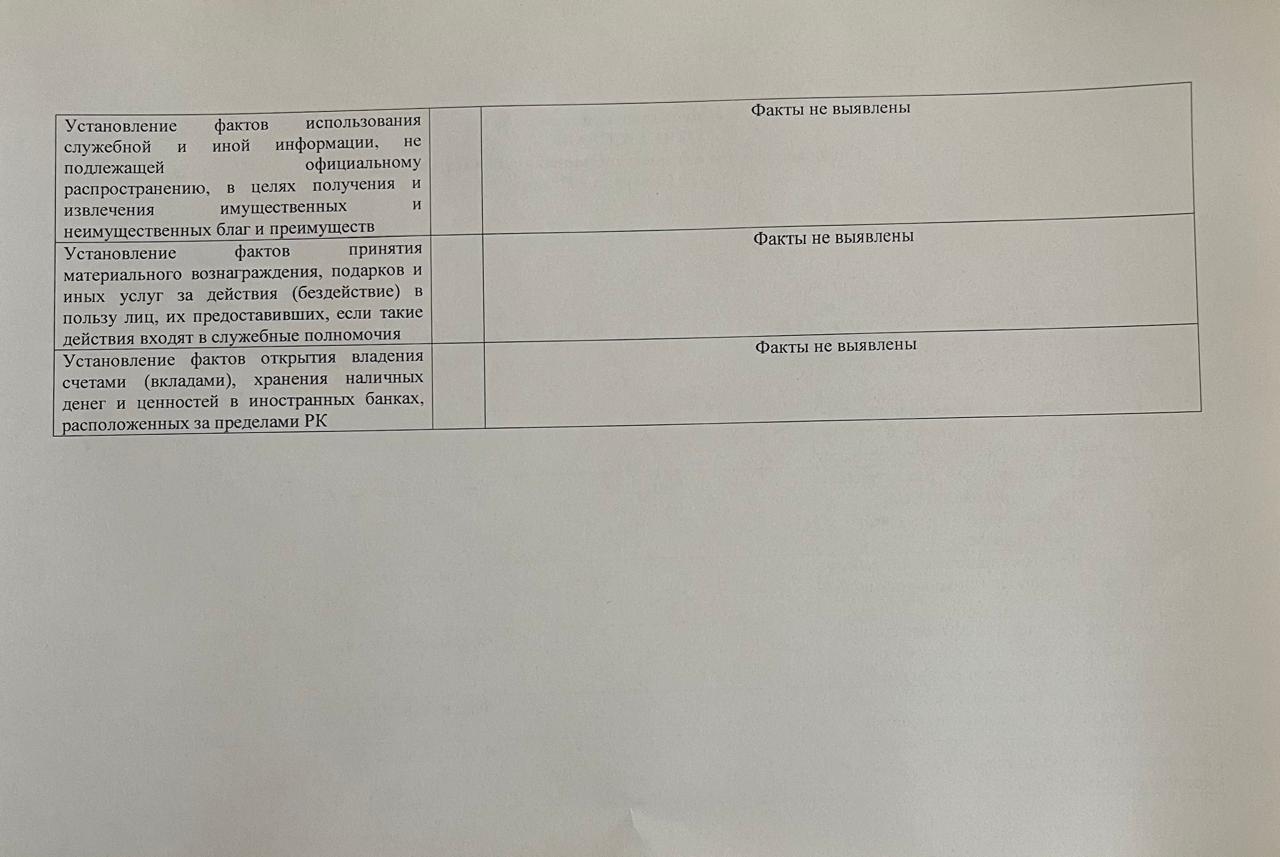 | Установление фактов использования служебной и иной информации, не подлежащей официальному распространению, в целях получения и извлечения имущественных и неимущественных благ и преимуществ | | Факты не выявлены |
|---|---|---|
| Установление фактов принятия материального вознаграждения, подарков и иных услуг за действия (бездействие) в пользу лиц, их предоставивших, если такие действия входят в служебные полномочия | | Факты не выявлены |
| Установление фактов открытия владения счетами (вкладами), хранения наличных денег и ценностей в иностранных банках, расположенных за пределами РК | | Факты не выявлены |